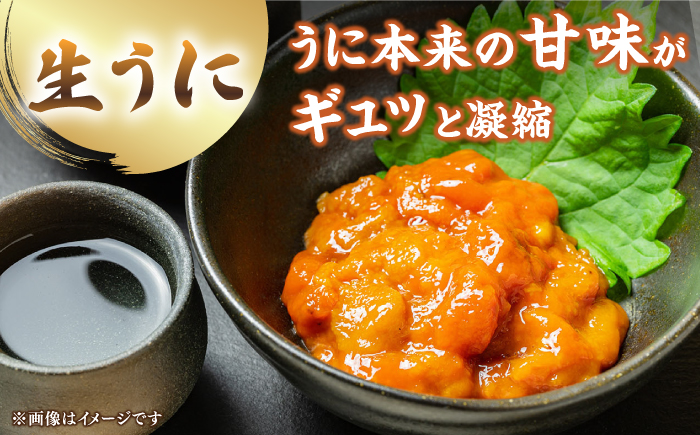 生うに

うに本来の甘味が
ギュッと凝縮

※画像はイメージです